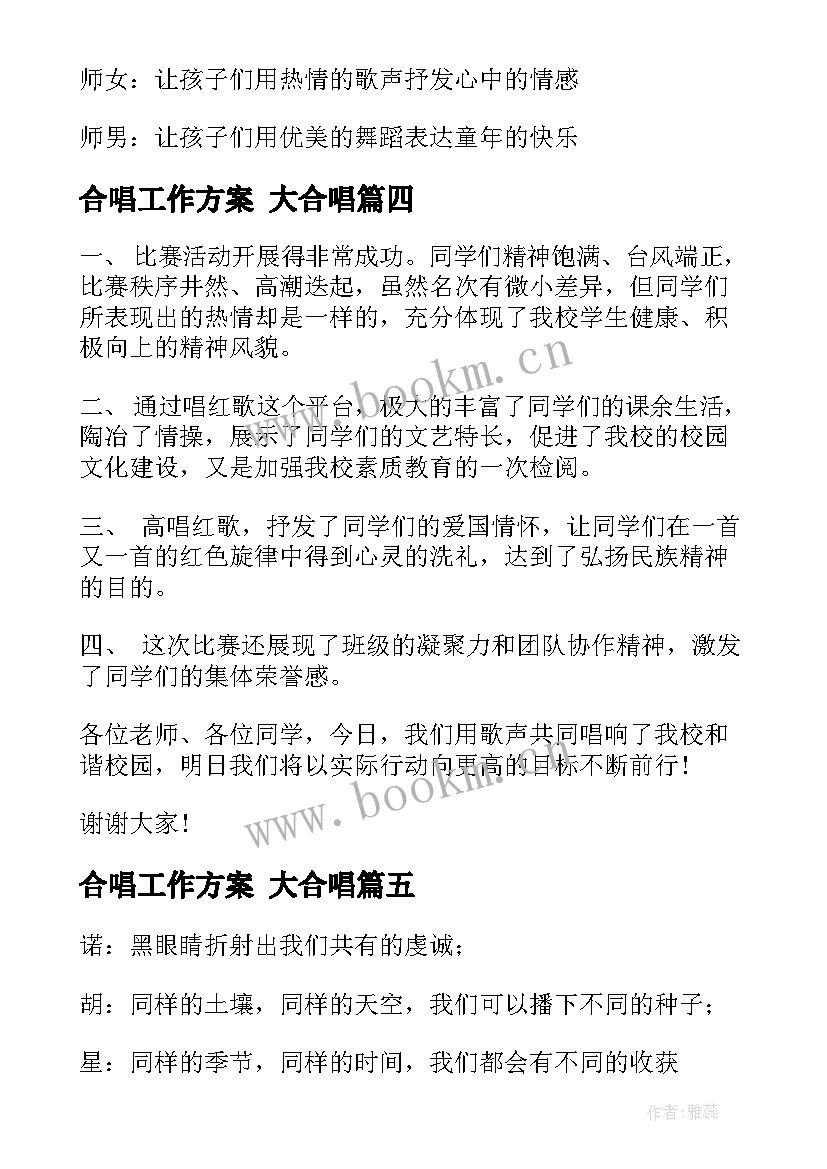 师女：让孩子们用热情的歌声抒发心中的情感

师男：让孩子们用优美的舞蹈表达童年的快乐

合唱工作方案 大合唱篇四

一、 比赛活动开展得非常成功。同学们精神饱满、台风端正，比赛秩序井然、高潮迭起，虽然名次有微小差异，但同学们所表现出的热情却是一样的，充分体现了我校学生健康、积极向上的精神风貌。

二、 通过唱红歌这个平台，极大的丰富了同学们的课余生活，陶冶了情操，展示了同学们的文艺特长，促进了我校的校园文化建设，又是加强我校素质教育的一次检阅。

三、 高唱红歌，抒发了同学们的爱国情怀，让同学们在一首又一首的红色旋律中得到心灵的洗礼，达到了弘扬民族精神的目的。

四、 这次比赛还展现了班级的凝聚力和团队协作精神，激发了同学们的集体荣誉感。

各位老师、各位同学，今日，我们用歌声共同唱响了我校和谐校园，明日我们将以实际行动向更高的目标不断前行！

谢谢大家！

合唱工作方案 大合唱篇五

诺：黑眼睛折射出我们共有的虔诚；

胡：同样的土壤，同样的天空，我们可以播下不同的种子；

星：同样的季节，同样的时间，我们都会有不同的收获

www.bookm.cn

www.bookm.cn

作者：雅蕊